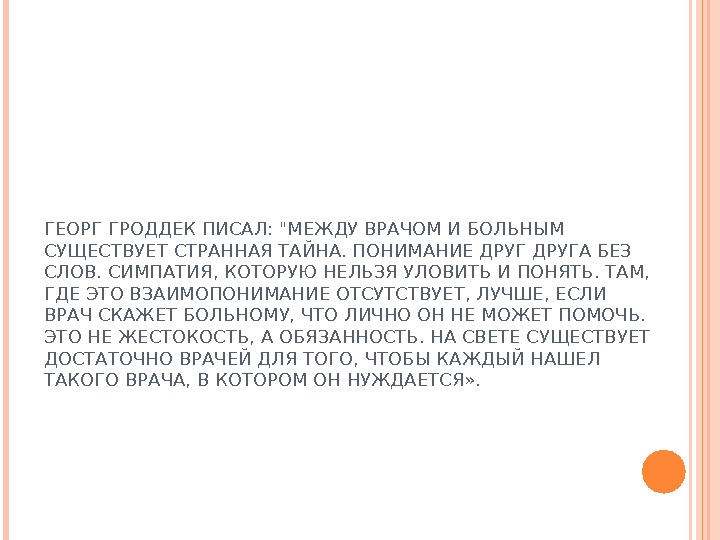 ГЕОРГ ГРОДДЕК ПИСАЛ: "МЕЖДУ ВРАЧОМ И БОЛЬНЫМ СУЩЕСТВУЕТ СТРАННАЯ ТАЙНА. ПОНИМАНИЕ ДРУГ ДРУГА БЕЗ СЛОВ. СИМПАТИЯ, КОТОРУЮ НЕЛЬЗЯ УЛОВИТЬ И ПОНЯТЬ. ТАМ, ГДЕ ЭТО ВЗАИМОПОНИМАНИЕ ОТСУТСТВУЕТ, ЛУЧШЕ, ЕСЛИ ВРАЧ СКАЖЕТ БОЛЬНОМУ, ЧТО ЛИЧНО ОН НЕ МОЖЕТ ПОМОЧЬ. ЭТО НЕ ЖЕСТОКОСТЬ, А ОБЯЗАННОСТЬ. НА СВЕТЕ СУЩЕСТВУЕТ ДОСТАТОЧНО ВРАЧЕЙ ДЛЯ ТОГО, ЧТОБЫ КАЖДЫЙ НАШЕЛ ТАКОГО ВРАЧА, В КОТОРОМ ОН НУЖДАЕТСЯ».